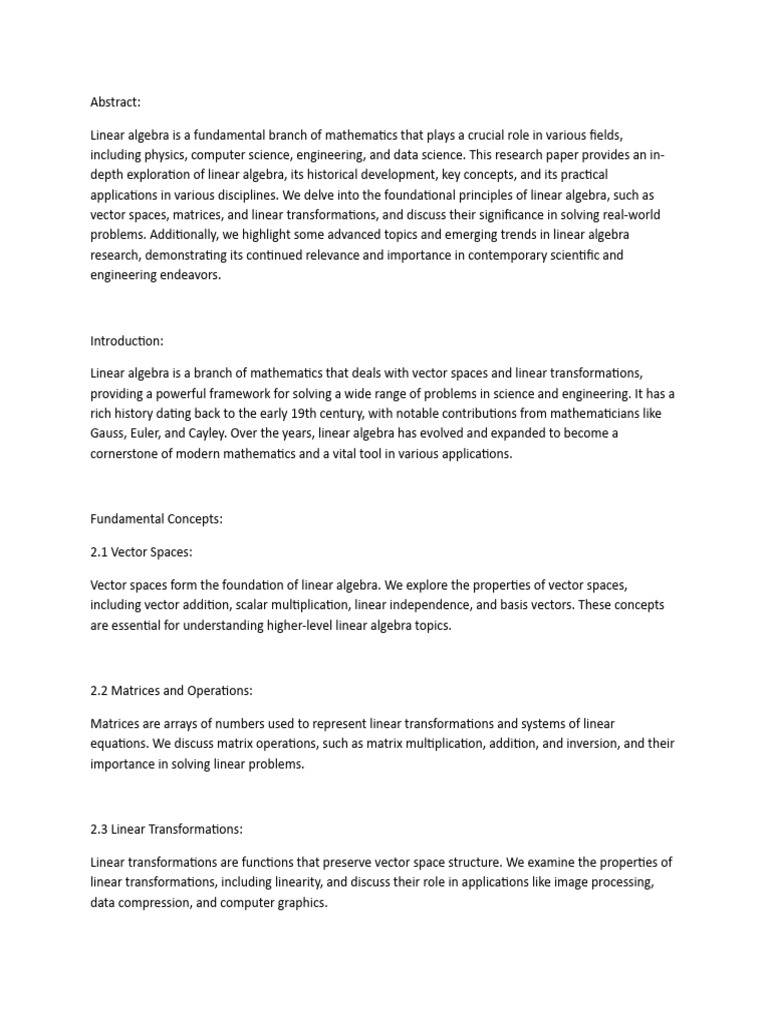 Abstract:

Linear algebra is a fundamental branch of mathematics that plays a crucial role in various fields, including physics, computer science, engineering, and data science. This research paper provides an in-depth exploration of linear algebra, its historical development, key concepts, and its practical applications in various disciplines. We delve into the foundational principles of linear algebra, such as vector spaces, matrices, and linear transformations, and discuss their significance in solving real-world problems. Additionally, we highlight some advanced topics and emerging trends in linear algebra research, demonstrating its continued relevance and importance in contemporary scientific and engineering endeavors.

Introduction:

Linear algebra is a branch of mathematics that deals with vector spaces and linear transformations, providing a powerful framework for solving a wide range of problems in science and engineering. It has a rich history dating back to the early 19th century, with notable contributions from mathematicians like Gauss, Euler, and Cayley. Over the years, linear algebra has evolved and expanded to become a cornerstone of modern mathematics and a vital tool in various applications.

Fundamental Concepts:

2.1 Vector Spaces:

Vector spaces form the foundation of linear algebra. We explore the properties of vector spaces, including vector addition, scalar multiplication, linear independence, and basis vectors. These concepts are essential for understanding higher-level linear algebra topics.

2.2 Matrices and Operations:

Matrices are arrays of numbers used to represent linear transformations and systems of linear equations. We discuss matrix operations, such as matrix multiplication, addition, and inversion, and their importance in solving linear problems.

2.3 Linear Transformations:

Linear transformations are functions that preserve vector space structure. We examine the properties of linear transformations, including linearity, and discuss their role in applications like image processing, data compression, and computer graphics.